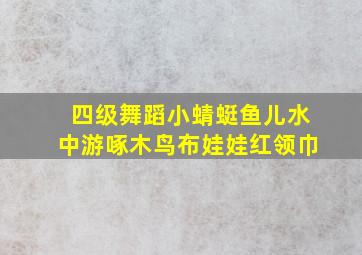 四级舞蹈小蜻蜓鱼儿水中游啄木鸟布娃娃红领巾